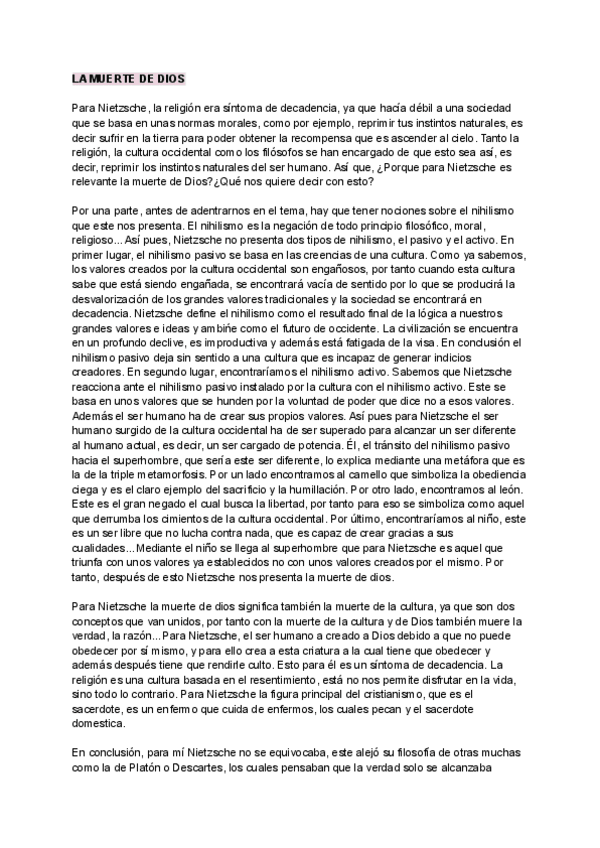 LA MUERTE DE DIOS

Para Nietzsche, la religión era síntoma de decadencia, ya que hacía débil a una sociedad que se basa en unas normas morales, como por ejemplo, reprimir tus instintos naturales, es decir sufrir en la tierra para poder obtener la recompensa que es ascender al cielo. Tanto la religión, la cultura occidental como los filósofos se han encargado de que esto sea así, es decir, reprimir los instintos naturales del ser humano. Así que, ¿Porque para Nietzsche es relevante la muerte de Dios?¿Qué nos quiere decir con esto?

Por una parte, antes de adentrarnos en el tema, hay que tener nociones sobre el nihilismo que este nos presenta. El nihilismo es la negación de todo principio filosófico, moral, religioso... Así pues, Nietzsche no presenta dos tipos de nihilismo, el pasivo y el activo. En primer lugar, el nihilismo pasivo se basa en las creencias de una cultura. Como ya sabemos, los valores creados por la cultura occidental son engañosos, por tanto cuando esta cultura sabe que está siendo engañada, se encontrará vacía de sentido por lo que se producirá la desvalorización de los grandes valores tradicionales y la sociedad se encontrará en decadencia. Nietzsche define el nihilismo como el resultado final de la lógica a nuestros grandes valores e ideas y ambiñe como el futuro de occidente. La civilización se encuentra en un profundo declive, es improductiva y además está fatigada de la visa. En conclusión el nihilismo pasivo deja sin sentido a una cultura que es incapaz de generar indicios creadores. En segundo lugar, encontraríamos el nihilismo activo. Sabemos que Nietzsche reacciona ante el nihilismo pasivo instalado por la cultura con el nihilismo activo. Este se basa en unos valores que se hunden por la voluntad de poder que dice no a esos valores. Además el ser humano ha de crear sus propios valores. Así pues para Nietzsche el ser humano surgido de la cultura occidental ha de ser superado para alcanzar un ser diferente al humano actual, es decir, un ser cargado de potencia. Él, el tránsito del nihilismo pasivo hacia el superhombre, que sería este ser diferente, lo explica mediante una metáfora que es la de la triple metamorfosis. Por un lado encontramos al camello que simboliza la obediencia ciega y es el claro ejemplo del sacrificio y la humillación. Por otro lado, encontramos al león. Este es el gran negado el cual busca la libertad, por tanto para eso se simboliza como aquel que derrumba los cimientos de la cultura occidental. Por último, encontraríamos al niño, este es un ser libre que no lucha contra nada, que es capaz de crear gracias a sus cualidades...Mediante el niño se llega al superhombre que para Nietzsche es aquel que triunfa con unos valores ya establecidos no con unos valores creados por el mismo. Por tanto, después de esto Nietzsche nos presenta la muerte de dios.

Para Nietzsche la muerte de dios significa también la muerte de la cultura, ya que son dos conceptos que van unidos, por tanto con la muerte de la cultura y de Dios también muere la verdad, la razón...Para Nietzsche, el ser humano a creado a Dios debido a que no puede obedecer por sí mismo, y para ello crea a esta criatura a la cual tiene que obedecer y además después tiene que rendirle culto. Esto para él es un síntoma de decadencia. La religión es una cultura basada en el resentimiento, está no nos permite disfrutar en la vida, sino todo lo contrario. Para Nietzsche la figura principal del cristianismo, que es el sacerdote, es un enfermo que cuida de enfermos, los cuales pecan y el sacerdote domestica.

En conclusión, para mí Nietzsche no se equivocaba, este alejó su filosofía de otras muchas como la de Platón o Descartes, los cuales pensaban que la verdad solo se alcanzaba